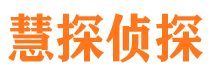 慧探侦探